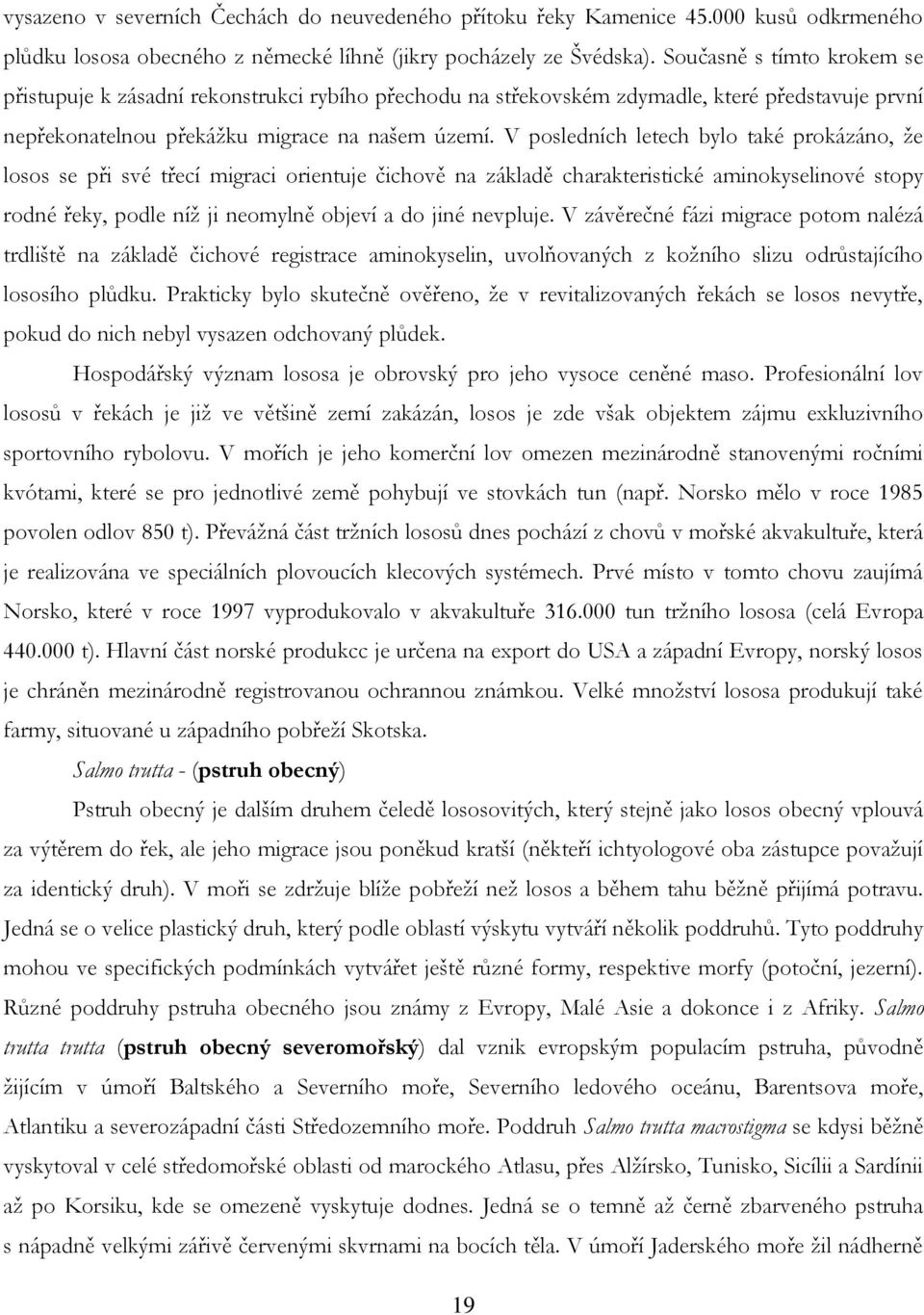 vysazeno v severních Čechách do neuvedeného přítoku řeky Kamenice 45.000 kusů odkrmeného plůdku lososa obecného z německé líhně (jikry pocházely ze Švédska). Současně s tímto krokem se přistupuje k zásadní rekonstrukci rybího přechodu na střekovském zdymadle, které představuje první nepřekonatelnou překážku migrace na našem území. V posledních letech bylo také prokázáno, že losos se při své třecí migraci orientuje čichově na základě charakteristické aminokyselinové stopy rodné řeky, podle níž ji neomylně objeví a do jiné nevpluje. V závěrečné fázi migrace potom nalézá trdliště na základě čichové registrace aminokyselin, uvolňovaných z kožního slizu odrůstajícího lososího plůdku. Prakticky bylo skutečně ověřeno, že v revitalizovaných řekách se losos nevytře, pokud do nich nebyl vysazen odchovaný plůdek.

Hospodářský význam lososa je obrovský pro jeho vysoce ceněné maso. Profesionální lov lososů v řekách je již ve většině zemí zakázán, losos je zde však objektem zájmu exkluzivního sportovního rybolovu. V mořích je jeho komerční lov omezen mezinárodně stanovenými ročními kvótami, které se pro jednotlivé země pohybují ve stovkách tun (např. Norsko mělo v roce 1985 povolen odlov 850 t). Převážná část tržních lososů dnes pochází z chovů v mořské akvakultuře, která je realizována ve speciálních plovoucích klecových systémech. Prvé místo v tomto chovu zaujímá Norsko, které v roce 1997 vyprodukovalo v akvakultuře 316.000 tun tržního lososa (celá Evropa 440.000 t). Hlavní část norské produkcc je určena na export do USA a západní Evropy, norský losos je chráněn mezinárodně registrovanou ochrannou známkou. Velké množství lososa produkují také farmy, situované u západního pobřeží Skotska.

Salmo trutta - (pstruh obecný)

Pstruh obecný je dalším druhem čeledě lososovitých, který stejně jako losos obecný vplouvá za výtěrem do řek, ale jeho migrace jsou poněkud kratší (někteří ichtyologové oba zástupce považují za identický druh). V moři se zdržuje blíže pobřeží než losos a během tahu běžně přijímá potravu. Jedná se o velice plastický druh, který podle oblastí výskytu vytváří několik poddruhů. Tyto poddruhy mohou ve specifických podmínkách vytvářet ještě různé formy, respektive morfy (potoční, jezerní). Různé poddruhy pstruha obecného jsou známy z Evropy, Malé Asie a dokonce i z Afriky. Salmo trutta trutta (pstruh obecný severomořský) dal vznik evropským populacím pstruha, původně žijícím v úmoří Baltského a Severního moře, Severního ledového oceánu, Barentsova moře, Atlantiku a severozápadní části Středozemního moře. Poddruh Salmo trutta macrostigma se kdysi běžně vyskytoval v celé středomořské oblasti od marockého Atlasu, přes Alžírsko, Tunisko, Sicílii a Sardínii až po Korsiku, kde se omezeně vyskytuje dodnes. Jedná se o temně až černě zbarveného pstruha s nápadně velkými zářivě červenými skvrnami na bocích těla. V úmoří Jaderského moře žil nádherně

19